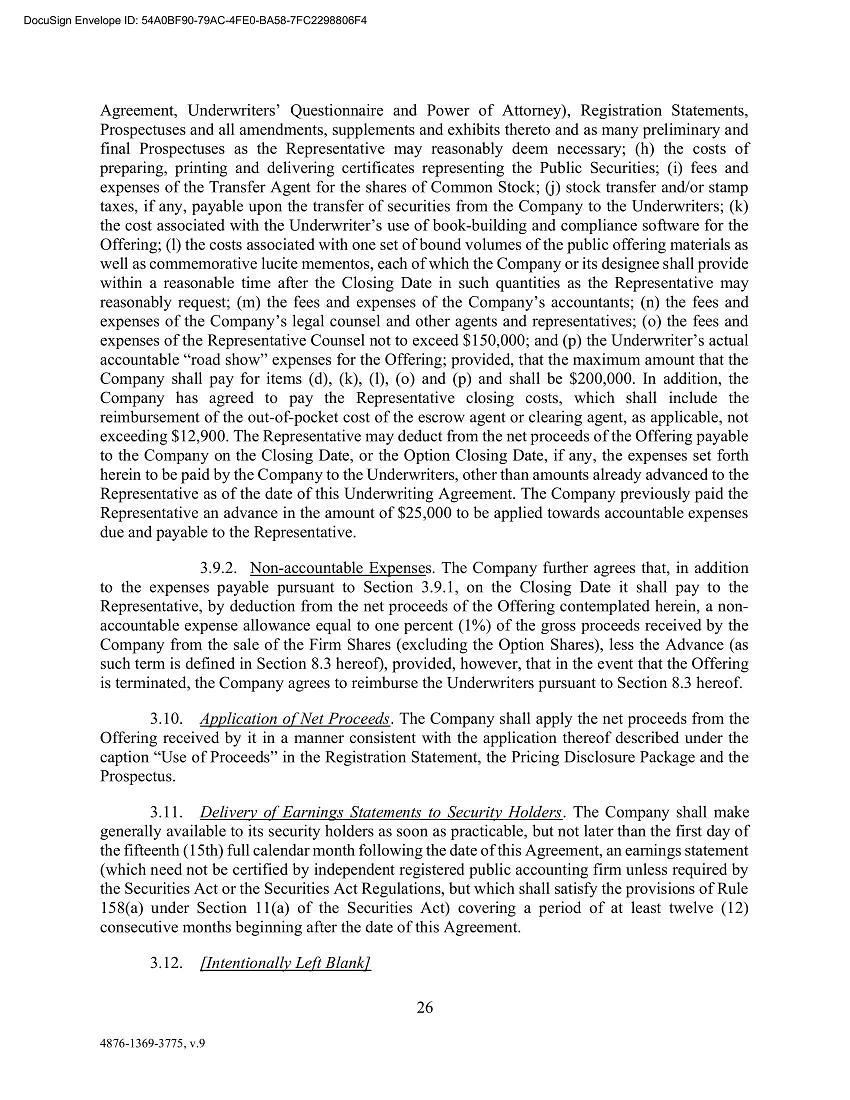 DocuSign Envelope ID: 54A0BF90-79AC-4FE0-BA58-7FC2298806F4

Agreement, Underwriters' Questionnaire and Power of Attorney), Registration Statements, Prospectuses and all amendments, supplements and exhibits thereto and as many preliminary and final Prospectuses as the Representative may reasonably deem necessary; (h) the costs of preparing, printing and delivering certificates representing the Public Securities; (i) fees and expenses of the Transfer Agent for the shares of Common Stock; (j) stock transfer and/or stamp taxes, if any, payable upon the transfer of securities from the Company to the Underwriters; (k) the cost associated with the Underwriter's use of book-building and compliance software for the Offering; (l) the costs associated with one set of bound volumes of the public offering materials as well as commemorative lucite mementos, each of which the Company or its designee shall provide within a reasonable time after the Closing Date in such quantities as the Representative may reasonably request; (m) the fees and expenses of the Company's accountants; (n) the fees and expenses of the Company's legal counsel and other agents and representatives; (o) the fees and expenses of the Representative Counsel not to exceed $150,000; and (p) the Underwriter's actual accountable "road show" expenses for the Offering; provided, that the maximum amount that the Company shall pay for items (d), (k), (l), (o) and (p) and shall be $200,000. In addition, the Company has agreed to pay the Representative closing costs, which shall include the reimbursement of the out-of-pocket cost of the escrow agent or clearing agent, as applicable, not exceeding $12,900. The Representative may deduct from the net proceeds of the Offering payable to the Company on the Closing Date, or the Option Closing Date, if any, the expenses set forth herein to be paid by the Company to the Underwriters, other than amounts already advanced to the Representative as of the date of this Underwriting Agreement. The Company previously paid the Representative an advance in the amount of $25,000 to be applied towards accountable expenses due and payable to the Representative.

3.9.2. Non-accountable Expenses. The Company further agrees that, in addition to the expenses payable pursuant to Section 3.9.1, on the Closing Date it shall pay to the Representative, by deduction from the net proceeds of the Offering contemplated herein, a non-accountable expense allowance equal to one percent (1%) of the gross proceeds received by the Company from the sale of the Firm Shares (excluding the Option Shares), less the Advance (as such term is defined in Section 8.3 hereof), provided, however, that in the event that the Offering is terminated, the Company agrees to reimburse the Underwriters pursuant to Section 8.3 hereof.

3.10. Application of Net Proceeds. The Company shall apply the net proceeds from the Offering received by it in a manner consistent with the application thereof described under the caption "Use of Proceeds" in the Registration Statement, the Pricing Disclosure Package and the Prospectus.

3.11. Delivery of Earnings Statements to Security Holders. The Company shall make generally available to its security holders as soon as practicable, but not later than the first day of the fifteenth (15th) full calendar month following the date of this Agreement, an earnings statement (which need not be certified by independent registered public accounting firm unless required by the Securities Act or the Securities Act Regulations, but which shall satisfy the provisions of Rule 158(a) under Section 11(a) of the Securities Act) covering a period of at least twelve (12) consecutive months beginning after the date of this Agreement.

3.12. [Intentionally Left Blank]

26

4876-1369-3775, v.9